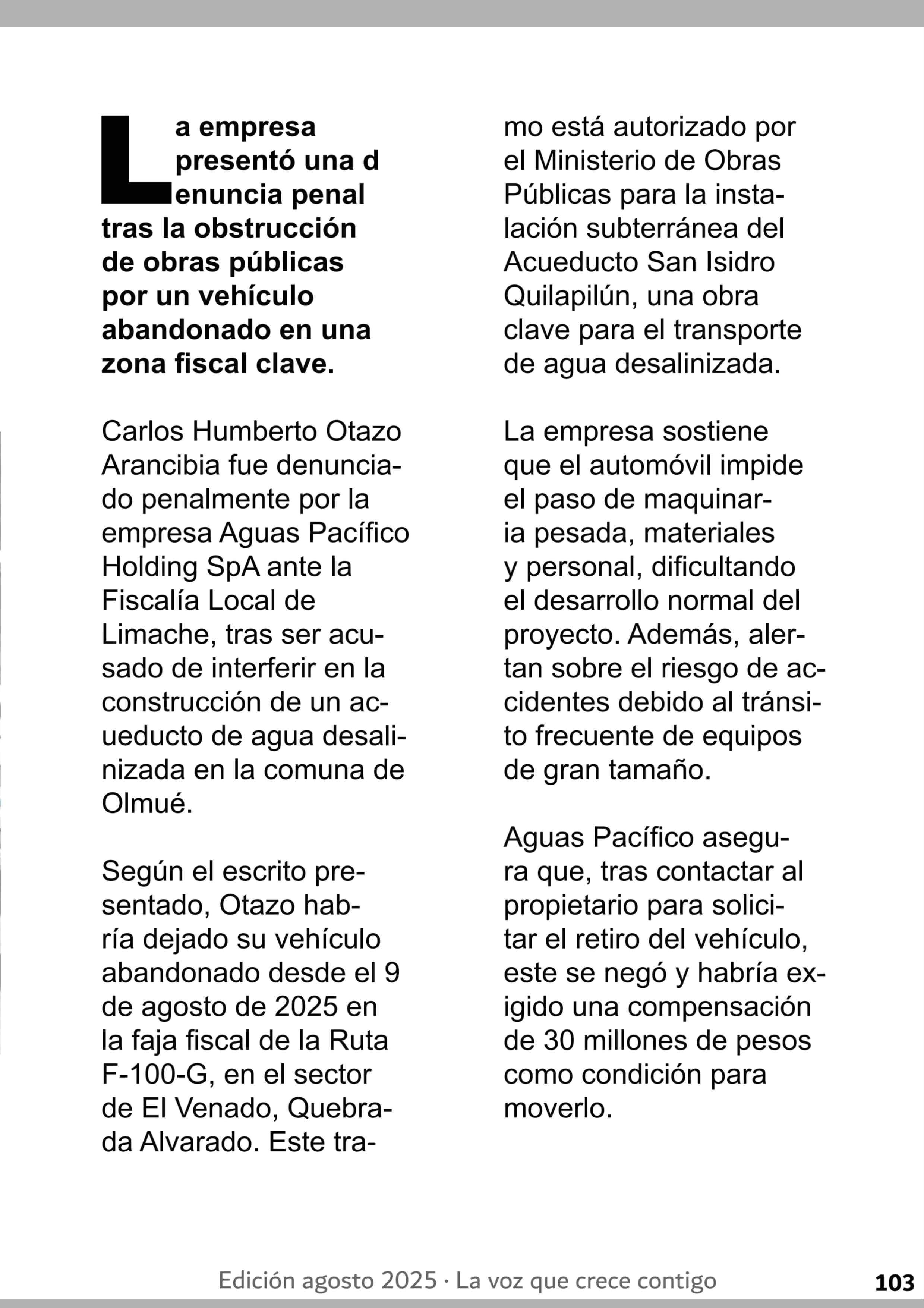 La empresa presentó una d enuncia penal tras la obstrucción de obras públicas por un vehículo abandonado en una zona fiscal clave.

Carlos Humberto Otazo Arancibia fue denunciado penalmente por la empresa Aguas Pacífico Holding SpA ante la Fiscalía Local de Limache, tras ser acusado de interferir en la construcción de un acueducto de agua desalinizada en la comuna de Olmué.

Según el escrito presentado, Otazo habría dejado su vehículo abandonado desde el 9 de agosto de 2025 en la faja fiscal de la Ruta F-100-G, en el sector de El Venado, Quebrada Alvarado. Este tramo está autorizado por el Ministerio de Obras Públicas para la instalación subterránea del Acueducto San Isidro Quilapilún, una obra clave para el transporte de agua desalinizada.

La empresa sostiene que el automóvil impide el paso de maquinaria pesada, materiales y personal, dificultando el desarrollo normal del proyecto. Además, alertan sobre el riesgo de accidentes debido al tránsito frecuente de equipos de gran tamaño.

Aguas Pacífico asegura que, tras contactar al propietario para solicitar el retiro del vehículo, este se negó y habría exigido una compensación de 30 millones de pesos como condición para moverlo.

Edición agosto 2025 · La voz que crece contigo 103